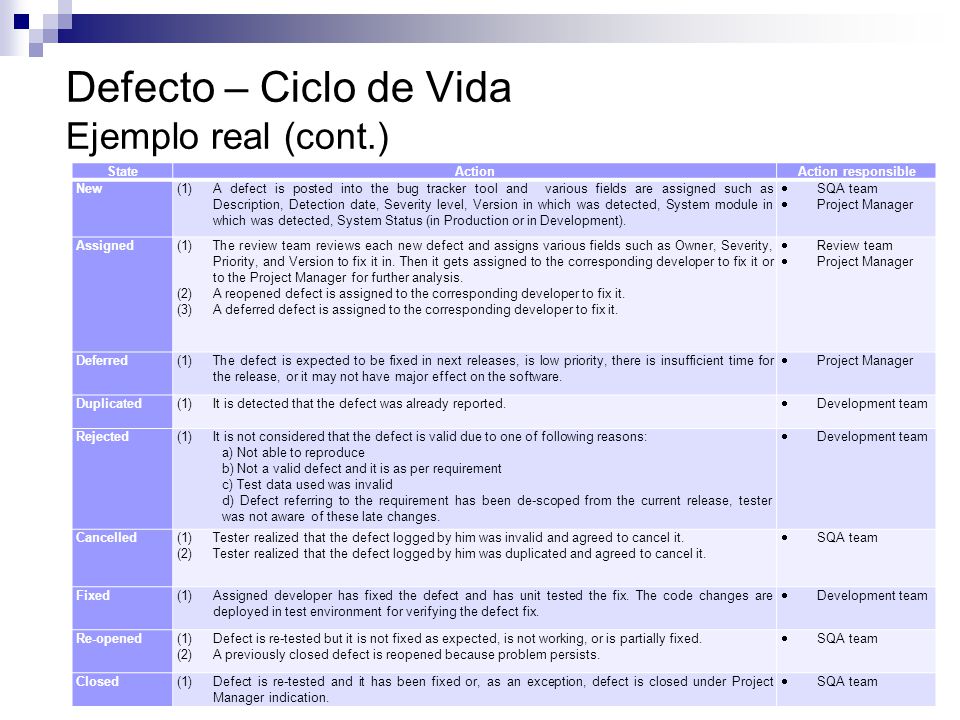 Defecto – Ciclo de Vida
Ejemplo real (cont.)

| State | Action | Action responsible |
|---|---|---|
| New | (1) A defect is posted into the bug tracker tool and various fields are assigned such as Description, Detection date, Severity level, Version in which was detected, System module in which was detected, System Status (in Production or in Development). | • SQA team • Project Manager |
| Assigned | (1) The review team reviews each new defect and assigns various fields such as Owner, Severity, Priority, and Version to fix it in. Then it gets assigned to the corresponding developer to fix it or to the Project Manager for further analysis. (2) A reopened defect is assigned to the corresponding developer to fix it. (3) A deferred defect is assigned to the corresponding developer to fix it. | • Review team • Project Manager |
| Deferred | (1) The defect is expected to be fixed in next releases, is low priority, there is insufficient time for the release, or it may not have major effect on the software. | • Project Manager |
| Duplicated | (1) It is detected that the defect was already reported. | • Development team |
| Rejected | (1) It is not considered that the defect is valid due to one of following reasons: a) Not able to reproduce b) Not a valid defect and it is as per requirement c) Test data used was invalid d) Defect referring to the requirement has been de-scoped from the current release, tester was not aware of these late changes. | • Development team |
| Cancelled | (1) Tester realized that the defect logged by him was invalid and agreed to cancel it. (2) Tester realized that the defect logged by him was duplicated and agreed to cancel it. | • SQA team |
| Fixed | (1) Assigned developer has fixed the defect and has unit tested the fix. The code changes are deployed in test environment for verifying the defect fix. | • Development team |
| Re-opened | (1) Defect is re-tested but it is not fixed as expected, is not working, or is partially fixed. (2) A previously closed defect is reopened because problem persists. | • SQA team |
| Closed | (1) Defect is re-tested and it has been fixed or, as an exception, defect is closed under Project Manager indication. | • SQA team |